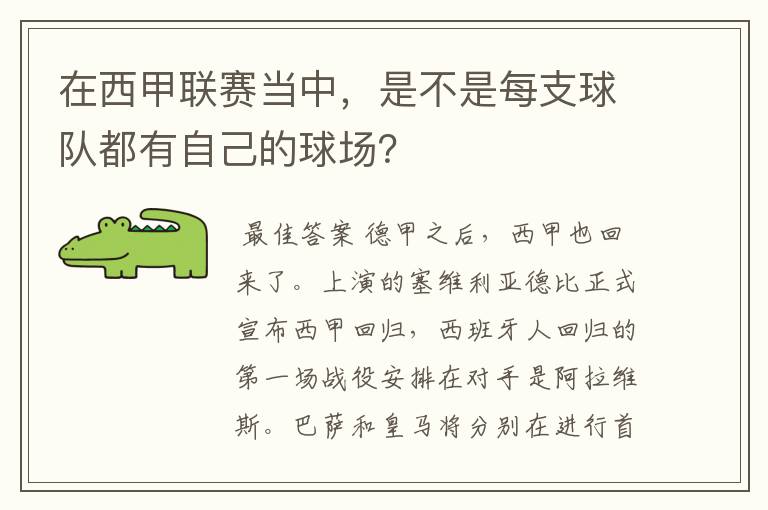 在西甲联赛当中，是不是每支球队都有自己的球场？

最佳答案 德甲之后，西甲也回来了。上演的塞维利亚德比正式宣布西甲回归，西班牙人回归的第一场战役安排在对手是阿拉维斯。巴萨和皇马将分别在进行首